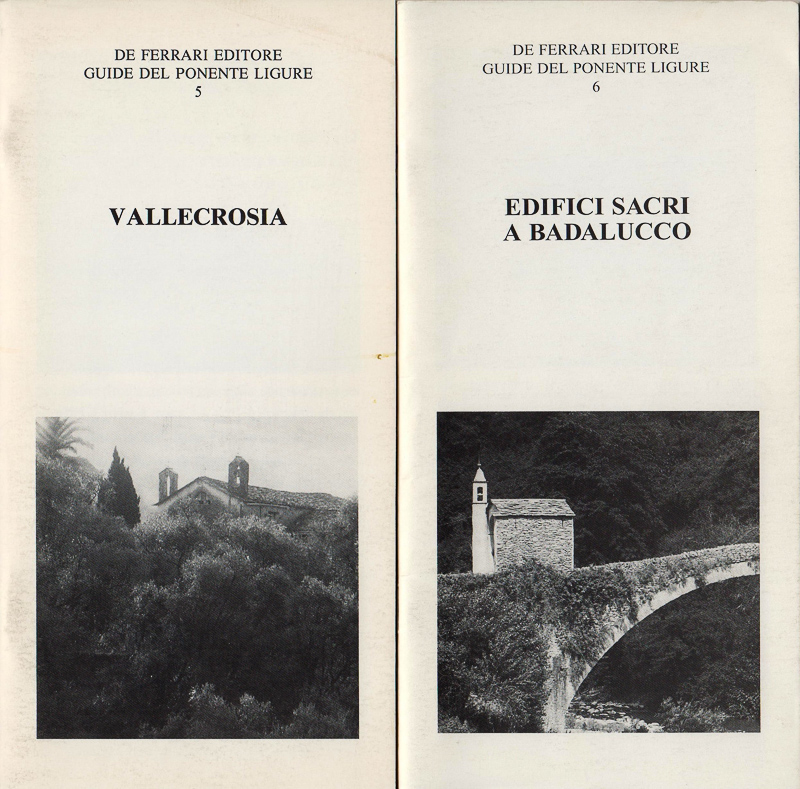 DE FERRARI EDITORE
GUIDE DEL PONENTE LIGURE
5

VALLECROSIA

DE FERRARI EDITORE
GUIDE DEL PONENTE LIGURE
6

EDIFICI SACRI
A BADALUCCO